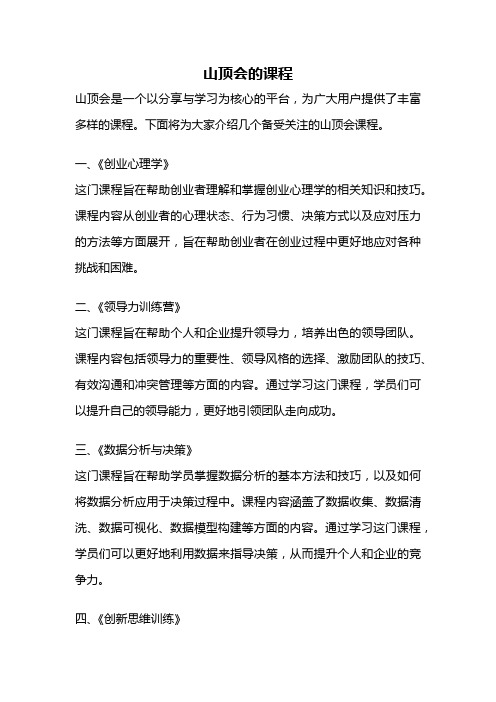 山顶会的课程

山顶会是一个以分享与学习为核心的平台，为广大用户提供了丰富多样的课程。下面将为大家介绍几个备受关注的山顶会课程。

一、《创业心理学》

这门课程旨在帮助创业者理解和掌握创业心理学的相关知识和技巧。课程内容从创业者的心理状态、行为习惯、决策方式以及应对压力的方法等方面展开，旨在帮助创业者在创业过程中更好地应对各种挑战和困难。

二、《领导力训练营》

这门课程旨在帮助个人和企业提升领导力，培养出色的领导团队。课程内容包括领导力的重要性、领导风格的选择、激励团队的技巧、有效沟通和冲突管理等方面的内容。通过学习这门课程，学员们可以提升自己的领导能力，更好地引领团队走向成功。

三、《数据分析与决策》

这门课程旨在帮助学员掌握数据分析的基本方法和技巧，以及如何将数据分析应用于决策过程中。课程内容涵盖了数据收集、数据清洗、数据可视化、数据模型构建等方面的内容。通过学习这门课程，学员们可以更好地利用数据来指导决策，从而提升个人和企业的竞争力。

四、《创新思维训练》